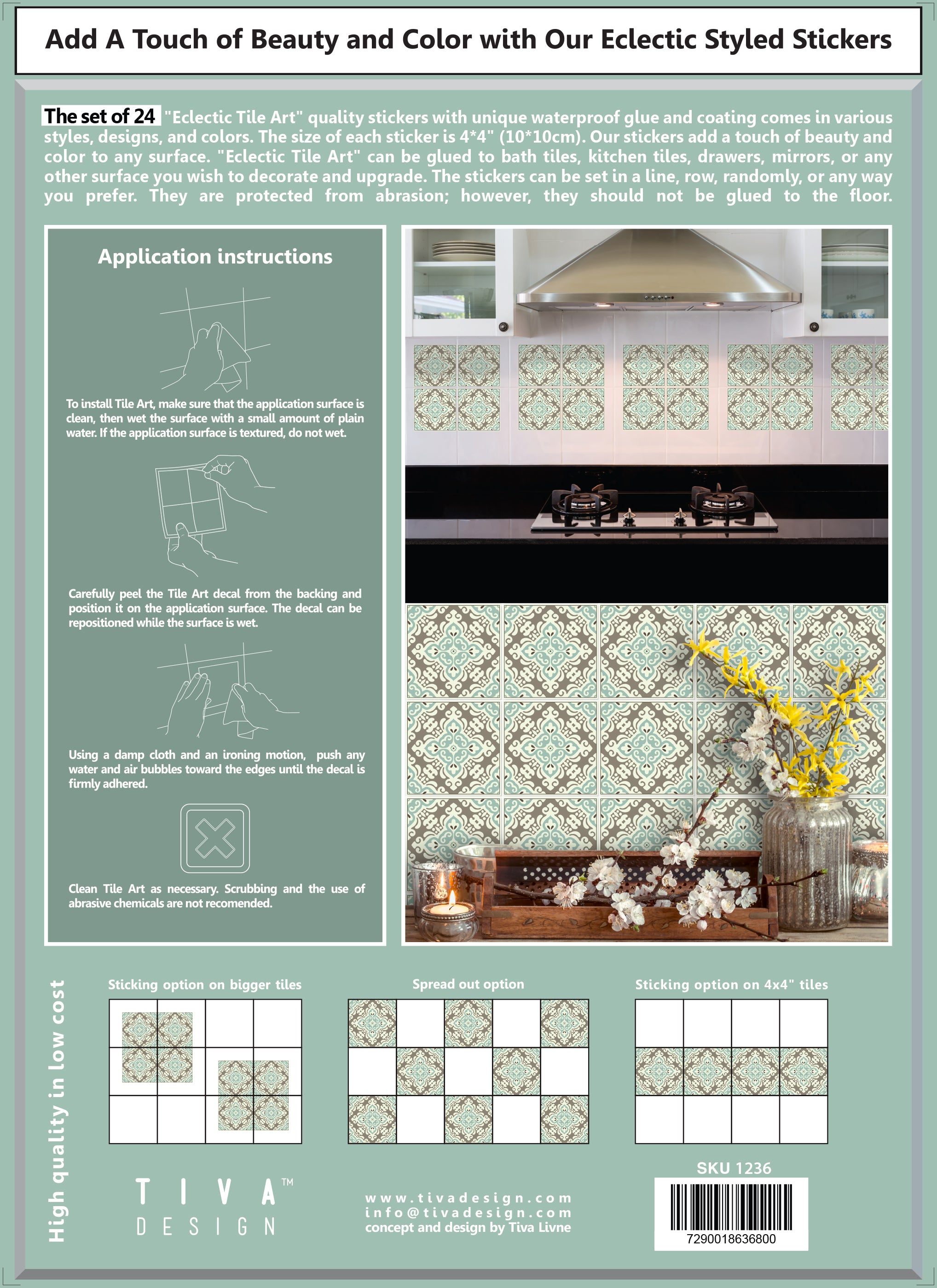 Add A Touch of Beauty and Color with Our Eclectic Styled Stickers

The set of 24 "Eclectic Tile Art" quality stickers with unique waterproof glue and coating comes in various styles, designs, and colors. The size of each sticker is 4*4" (10*10cm). Our stickers add a touch of beauty and color to any surface. "Eclectic Tile Art" can be glued to bath tiles, kitchen tiles, drawers, mirrors, or any other surface you wish to decorate and upgrade. The stickers can be set in a line, row, randomly, or any way you prefer. They are protected from abrasion; however, they should not be glued to the floor.

Application instructions

To install Tile Art, make sure that the application surface is clean, then wet the surface with a small amount of plain water. If the application surface is textured, do not wet.

Carefully peel the Tile Art decal from the backing and position it on the application surface. The decal can be repositioned while the surface is wet.

Using a damp cloth and an ironing motion, push any water and air bubbles toward the edges until the decal is firmly adhered.

Clean Tile Art as necessary. Scrubbing and the use of abrasive chemicals are not recomended.

High quality in low cost

Sticking option on bigger tiles

Spread out option

Sticking option on 4x4" tiles

TIVA™ DESIGN

www.tivadesign.com
info@tivadesign.com
concept and design by Tiva Livne

SKU 1236

7290018636800